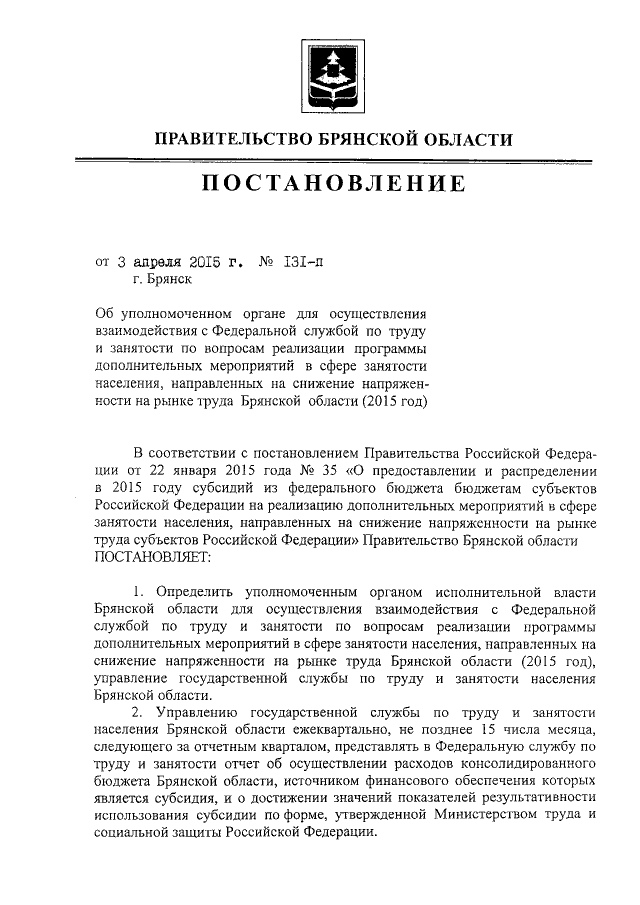 ПРАВИТЕЛЬСТВО БРЯНСКОЙ ОБЛАСТИ

ПОСТАНОВЛЕНИЕ

от 3 апреля 2015 г. № 131-п
г. Брянск

Об уполномоченном органе для осуществления взаимодействия с Федеральной службой по труду и занятости по вопросам реализации программы дополнительных мероприятий в сфере занятости населения, направленных на снижение напряженности на рынке труда Брянской области (2015 год)

В соответствии с постановлением Правительства Российской Федерации от 22 января 2015 года № 35 «О предоставлении и распределении в 2015 году субсидий из федерального бюджета бюджетам субъектов Российской Федерации на реализацию дополнительных мероприятий в сфере занятости населения, направленных на снижение напряженности на рынке труда субъектов Российской Федерации» Правительство Брянской области ПОСТАНОВЛЯЕТ:

1. Определить уполномоченным органом исполнительной власти Брянской области для осуществления взаимодействия с Федеральной службой по труду и занятости по вопросам реализации программы дополнительных мероприятий в сфере занятости населения, направленных на снижение напряженности на рынке труда Брянской области (2015 год), управление государственной службы по труду и занятости населения Брянской области.

2. Управлению государственной службы по труду и занятости населения Брянской области ежеквартально, не позднее 15 числа месяца, следующего за отчетным кварталом, представлять в Федеральную службу по труду и занятости отчет об осуществлении расходов консолидированного бюджета Брянской области, источником финансового обеспечения которых является субсидия, и о достижении значений показателей результативности использования субсидии по форме, утвержденной Министерством труда и социальной защиты Российской Федерации.